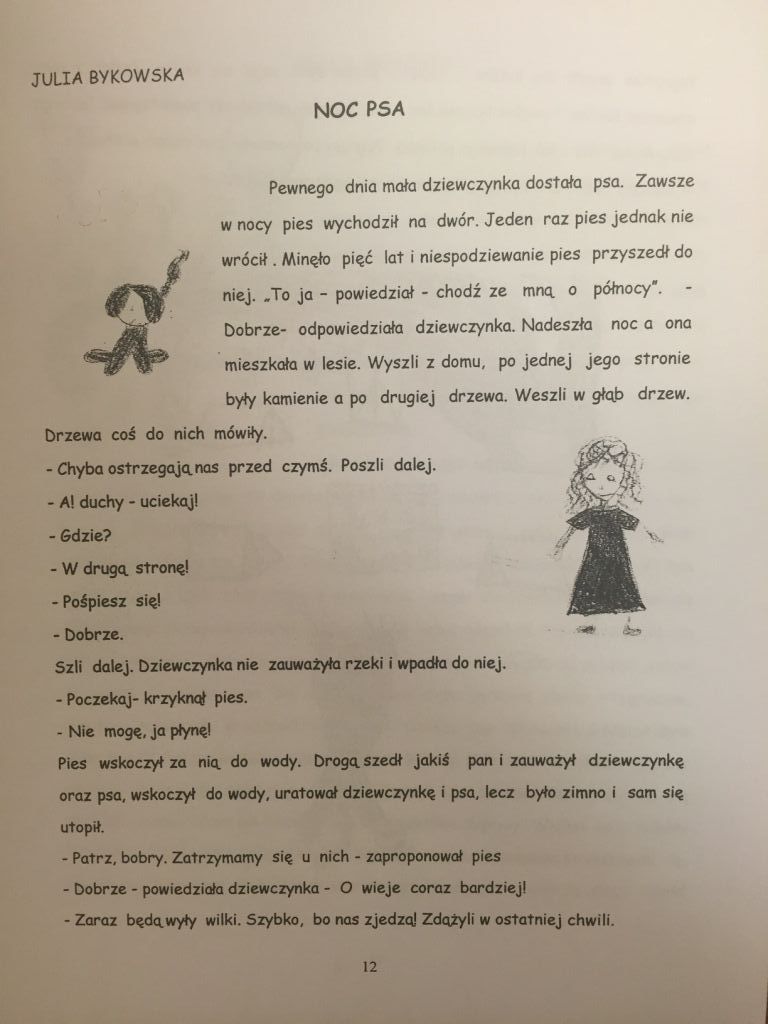 JULIA BYKOWSKA

NOC PSA

Pewnego dnia mała dziewczynka dostała psa. Zawsze w nocy pies wychodził na dwór. Jeden raz pies jednak nie wrócił . Minęło pięć lat i niespodziewanie pies przyszedł do niej. „To ja – powiedział - chodź ze mną o północy". - Dobrze- odpowiedziała dziewczynka. Nadeszła noc a ona mieszkała w lesie. Wyszli z domu, po jednej jego stronie były kamienie a po drugiej drzewa. Weszli w głąb drzew. Drzewa coś do nich mówiły.

- Chyba ostrzegają nas przed czymś. Poszli dalej.

- A! duchy - uciekaj!

- Gdzie?

- W drugą stronę!

- Pośpiesz się!

- Dobrze.

Szli dalej. Dziewczynka nie zauważyła rzeki i wpadła do niej.

- Poczekaj- krzyknął pies.

- Nie mogę, ja płynę!

Pies wskoczył za nią do wody. Drogą szedł jakiś pan i zauważył dziewczynkę oraz psa, wskoczył do wody, uratował dziewczynkę i psa, lecz było zimno i sam się utopił.

- Patrz, bobry. Zatrzymamy się u nich - zaproponował pies

- Dobrze - powiedziała dziewczynka - O wieje coraz bardziej!

- Zaraz będą wyły wilki. Szybko, bo nas zjedzą! Zdążyli w ostatniej chwili.

12